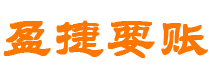 盈捷要账